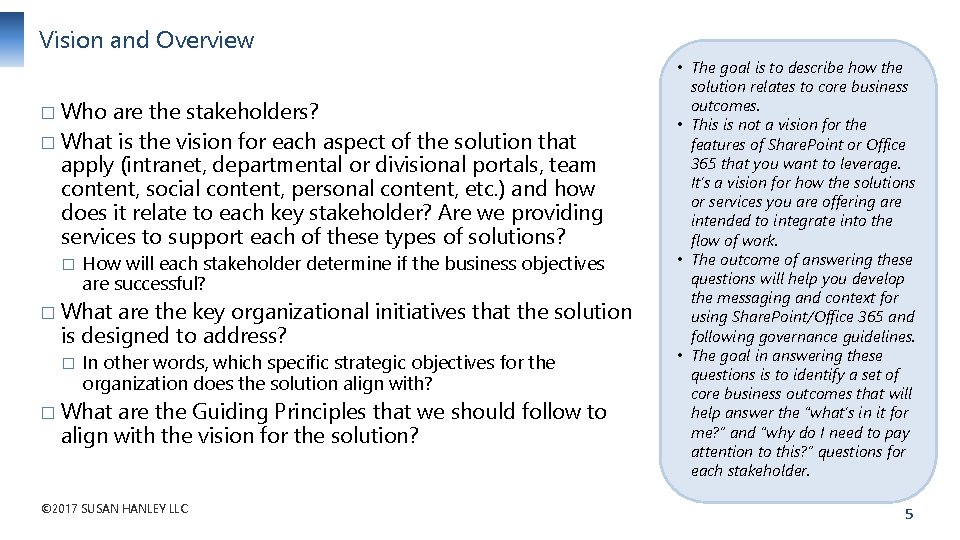 Vision and Overview

□ Who are the stakeholders?

□ What is the vision for each aspect of the solution that apply (intranet, departmental or divisional portals, team content, social content, personal content, etc.) and how does it relate to each key stakeholder? Are we providing services to support each of these types of solutions?

□ How will each stakeholder determine if the business objectives are successful?

□ What are the key organizational initiatives that the solution is designed to address?

□ In other words, which specific strategic objectives for the organization does the solution align with?

□ What are the Guiding Principles that we should follow to align with the vision for the solution?

• The goal is to describe how the solution relates to core business outcomes.
• This is not a vision for the features of SharePoint or Office 365 that you want to leverage. It's a vision for how the solutions or services you are offering are intended to integrate into the flow of work.
• The outcome of answering these questions will help you develop the messaging and context for using SharePoint/Office 365 and following governance guidelines.
• The goal in answering these questions is to identify a set of core business outcomes that will help answer the "what's in it for me?" and "why do I need to pay attention to this?" questions for each stakeholder.

©2017 SUSAN HANLEY LLC

5